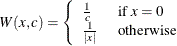 $W(x,c) = \begin{cases} \frac{1}{c} & \text{if } x = 0 \\ \frac{1}{|x|} & \text{otherwise} \end{cases}$